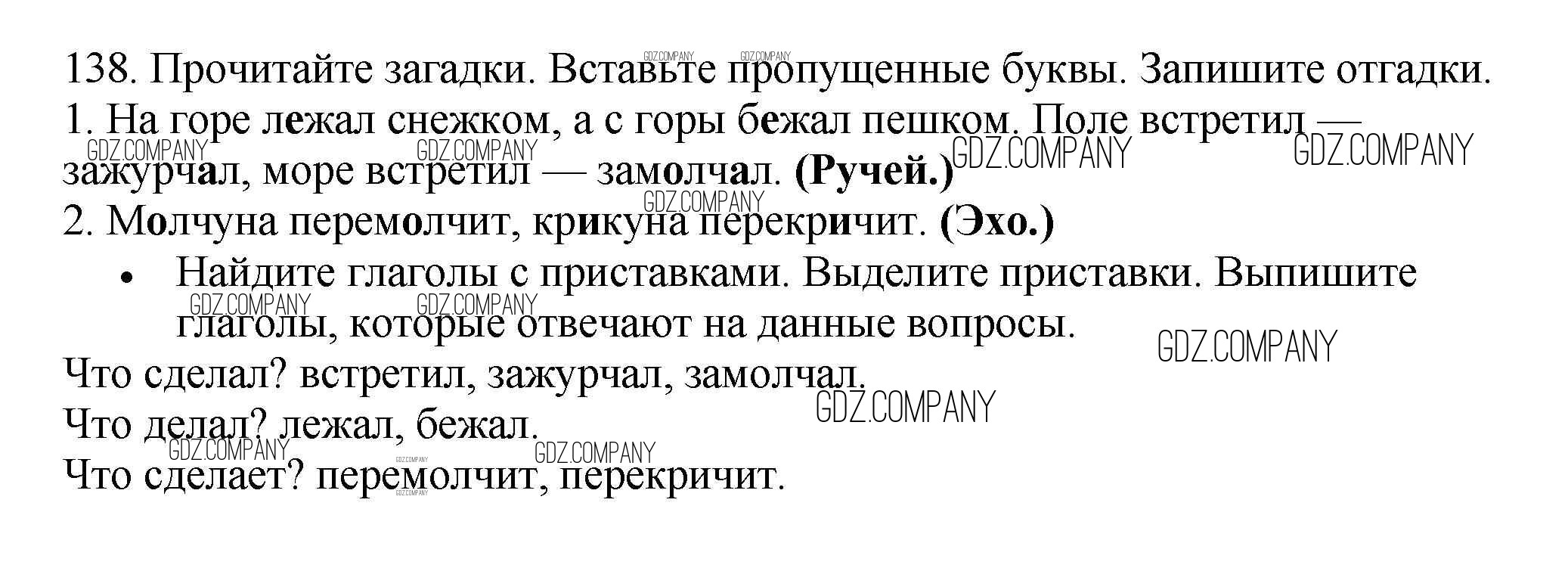 138. Прочитайте загадки. Вставьте пропущенные буквы. Запишите отгадки.

1. На горе лежал снежком, а с горы бежал пешком. Поле встретил — зажурчал, море встретил — замолчал. (Ручей.)

2. Молчуна перемолчит, крикуна перекричит. (Эхо.)

• Найдите глаголы с приставками. Выделите приставки. Выпишите глаголы, которые отвечают на данные вопросы.

Что сделал? встретил, зажурчал, замолчал.
Что делал? лежал, бежал.
Что сделает? перемолчит, перекричит.

GDZ.COMPANY